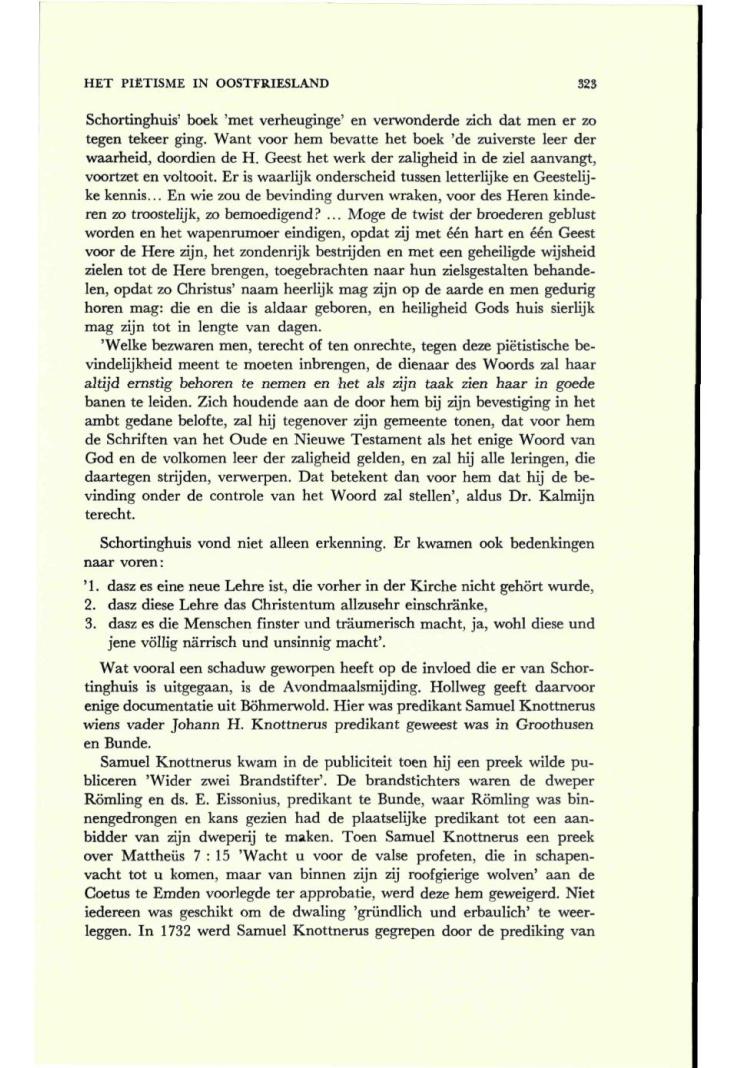 HET PIETISME IN OOSTFRIESLAND 323

Schortinghuis' boek 'met verheuginge' en verwonderde zich dat men er zo tegen tekeer ging. Want voor hem bevatte het boek 'de zuiverste leer der waarheid, doordien de H. Geest het werk der zaligheid in de ziel aanvangt, voortzet en voltooit. Er is waarlijk onderscheid tussen letterlijke en Geestelijke kennis... En wie zou de bevinding durven wraken, voor des Heren kinderen zo troostelijk, zo bemoedigend? ... Moge de twist der broederen geblust worden en het wapenrumoer eindigen, opdat zij met één hart en één Geest voor de Here zijn, het zondenrijk bestrijden en met een geheiligde wijsheid zielen tot de Here brengen, toegebrachten naar hun zielsgestalten behandelen, opdat zo Christus' naam heerlijk mag zijn op de aarde en men gedurig horen mag: die en die is aldaar geboren, en heiligheid Gods huis sierlijk mag zijn tot in lengte van dagen.

'Welke bezwaren men, terecht of ten onrechte, tegen deze piëtistische bevindelijkheid meent te moeten inbrengen, de dienaar des Woords zal haar altijd ernstig behoren te nemen en het als zijn taak zien haar in goede banen te leiden. Zich houdende aan de door hem bij zijn bevestiging in het ambt gedane belofte, zal hij tegenover zijn gemeente tonen, dat voor hem de Schriften van het Oude en Nieuwe Testament als het enige Woord van God en de volkomen leer der zaligheid gelden, en zal hij alle leringen, die daartegen strijden, verwerpen. Dat betekent dan voor hem dat hij de bevinding onder de controle van het Woord zal stellen', aldus Dr. Kalmijn terecht.

Schortinghuis vond niet alleen erkenning. Er kwamen ook bedenkingen naar voren:
'1. dasz es eine neue Lehre ist, die vorher in der Kirche nicht gehört wurde,
2. dasz diese Lehre das Christentum allzusehr einschränke,
3. dasz es die Menschen finster und träumerisch macht, ja, wohl diese und jene völlig närrisch und unsinnig macht'.

Wat vooral een schaduw geworpen heeft op de invloed die er van Schortinghuis is uitgegaan, is de Avondmaalsmijding. Hollweg geeft daarvoor enige documentatie uit Böhmerwold. Hier was predikant Samuel Knottnerus wiens vader Johann H. Knottnerus predikant geweest was in Groothusen en Bunde.

Samuel Knottnerus kwam in de publiciteit toen hij een preek wilde publiceren 'Wider zwei Brandstifter'. De brandstichters waren de dweper Römling en ds. E. Eissonius, predikant te Bunde, waar Römling was binnengedrongen en kans gezien had de plaatselijke predikant tot een aanbidder van zijn dweperij te maken. Toen Samuel Knottnerus een preek over Mattheüs 7 : 15 'Wacht u voor de valse profeten, die in schapenvacht tot u komen, maar van binnen zijn zij roofgierige wolven' aan de Coetus te Emden voorlegde ter approbatie, werd deze hem geweigerd. Niet iedereen was geschikt om de dwaling 'gründlich und erbaulich' te weerleggen. In 1732 werd Samuel Knottnerus gegrepen door de prediking van